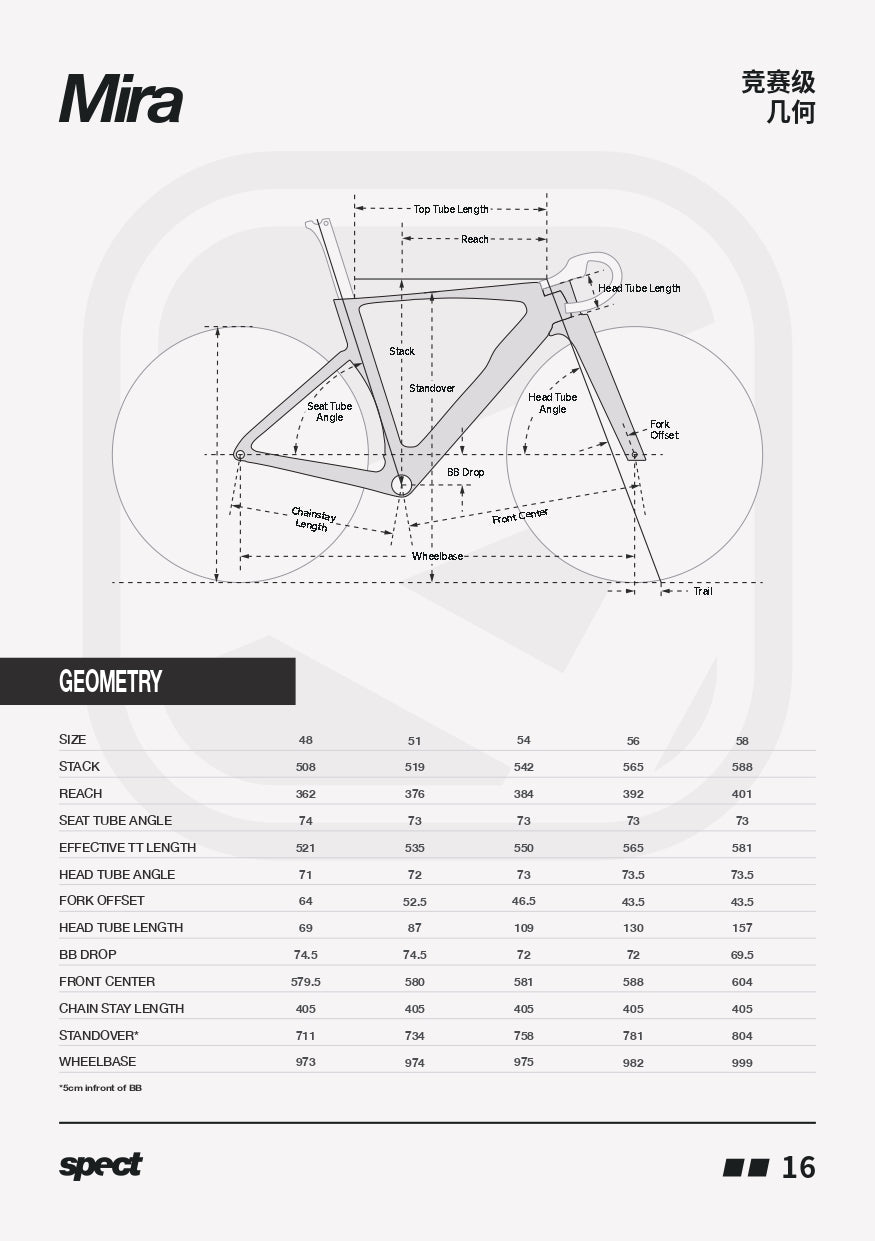 Mira

竞赛级
几何

Top Tube Length
Reach
Head Tube Length
Stack
Standover
Seat Tube Angle
Head Tube Angle
Fork Offset
BB Drop
Chainstay Length
Front Center
Wheelbase
Trail

GEOMETRY

| SIZE | 48 | 51 | 54 | 56 | 58 |
|---|---|---|---|---|---|
| STACK | 508 | 519 | 542 | 565 | 588 |
| REACH | 362 | 376 | 384 | 392 | 401 |
| SEAT TUBE ANGLE | 74 | 73 | 73 | 73 | 73 |
| EFFECTIVE TT LENGTH | 521 | 535 | 550 | 565 | 581 |
| HEAD TUBE ANGLE | 71 | 72 | 73 | 73.5 | 73.5 |
| FORK OFFSET | 64 | 52.5 | 46.5 | 43.5 | 43.5 |
| HEAD TUBE LENGTH | 69 | 87 | 109 | 130 | 157 |
| BB DROP | 74.5 | 74.5 | 72 | 72 | 69.5 |
| FRONT CENTER | 579.5 | 580 | 581 | 588 | 604 |
| CHAIN STAY LENGTH | 405 | 405 | 405 | 405 | 405 |
| STANDOVER* | 711 | 734 | 758 | 781 | 804 |
| WHEELBASE | 973 | 974 | 975 | 982 | 999 |

*5cm infront of BB

spect

16